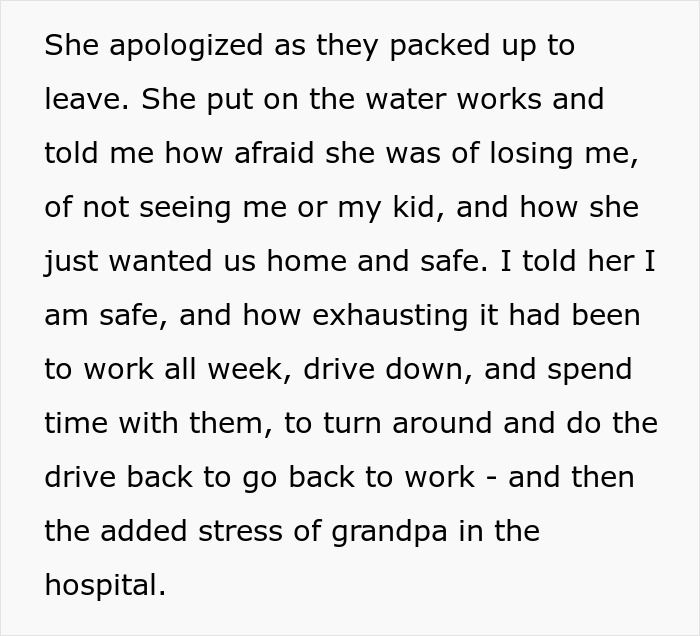 She apologized as they packed up to leave. She put on the water works and told me how afraid she was of losing me, of not seeing me or my kid, and how she just wanted us home and safe. I told her I am safe, and how exhausting it had been to work all week, drive down, and spend time with them, to turn around and do the drive back to go back to work - and then the added stress of grandpa in the hospital.